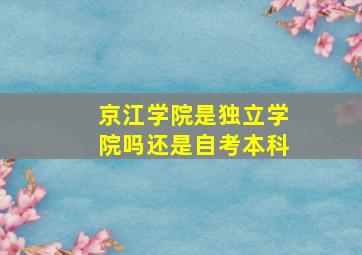 京江学院是独立学院吗还是自考本科